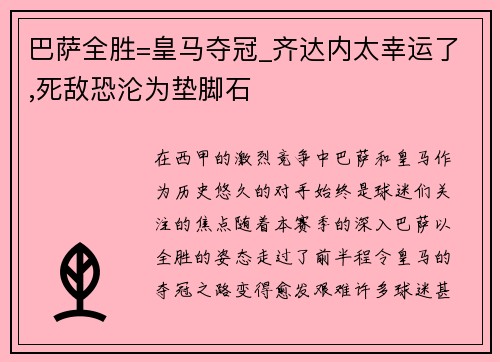 巴萨全胜=皇马夺冠_齐达内太幸运了,死敌恐沦为垫脚石

在西甲的激烈竞争中巴萨和皇马作为历史悠久的对手始终是球迷们关注的焦点随着本赛季的深入巴萨以全胜的姿态走过了前半程令皇马的夺冠之路变得愈发艰难许多球迷甚